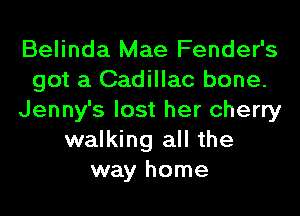 Belinda Mae Fender's got a Cadillac bone. Jenny's lost her cherry walking all the way home